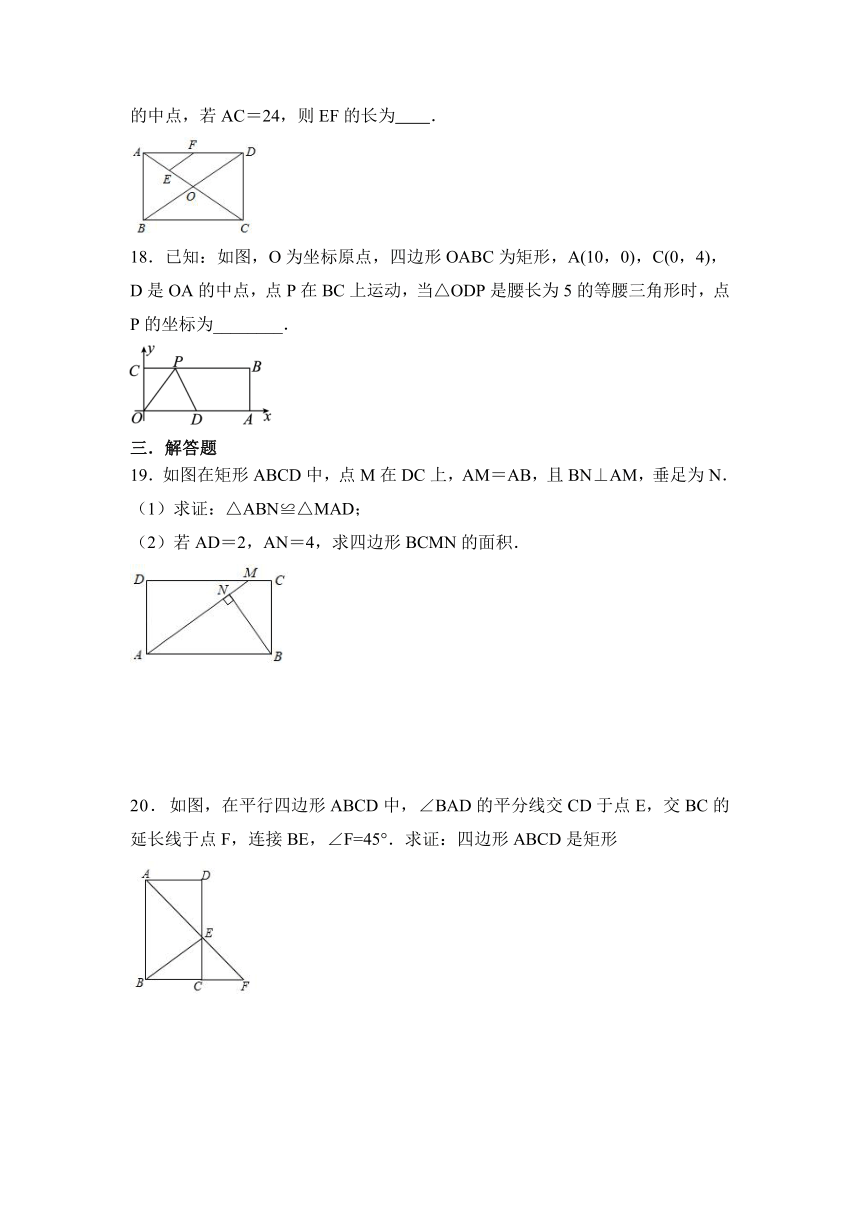 的中点，若 AC＝24，则 EF 的长为____．

A F D E O B C

18．已知：如图，O 为坐标原点，四边形 OABC 为矩形，A(10，0)，C(0，4)，D 是 OA 的中点，点 P 在 BC 上运动，当△ODP 是腰长为 5 的等腰三角形时，点 P 的坐标为________．

y C P B O D A x

三．解答题

19．如图在矩形 ABCD 中，点 M 在 DC 上，AM＝AB，且 BN⊥AM，垂足为 N．

（1）求证：△ABN≌△MAD；

（2）若 AD＝2，AN＝4，求四边形 BCMN 的面积．

D M C N A B

20．如图，在平行四边形 ABCD 中，∠BAD 的平分线交 CD 于点 E，交 BC 的延长线于点 F，连接 BE，∠F=45°．求证：四边形 ABCD 是矩形

A D E B C F